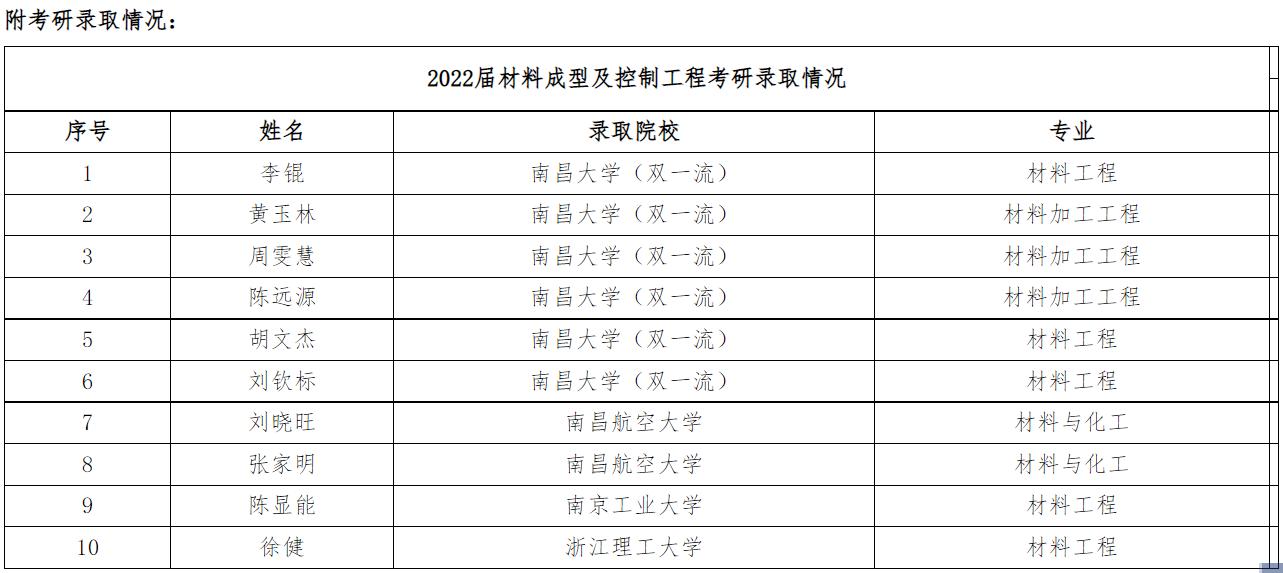 附考研录取情况：

2022届材料成型及控制工程考研录取情况

| 序号 | 姓名 | 录取院校 | 专业 |
|---|---|---|---|
| 1 | 李锟 | 南昌大学（双一流） | 材料工程 |
| 2 | 黄玉林 | 南昌大学（双一流） | 材料加工工程 |
| 3 | 周雯慧 | 南昌大学（双一流） | 材料加工工程 |
| 4 | 陈远源 | 南昌大学（双一流） | 材料加工工程 |
| 5 | 胡文杰 | 南昌大学（双一流） | 材料工程 |
| 6 | 刘钦标 | 南昌大学（双一流） | 材料工程 |
| 7 | 刘晓旺 | 南昌航空大学 | 材料与化工 |
| 8 | 张家明 | 南昌航空大学 | 材料与化工 |
| 9 | 陈显能 | 南京工业大学 | 材料工程 |
| 10 | 徐健 | 浙江理工大学 | 材料工程 |